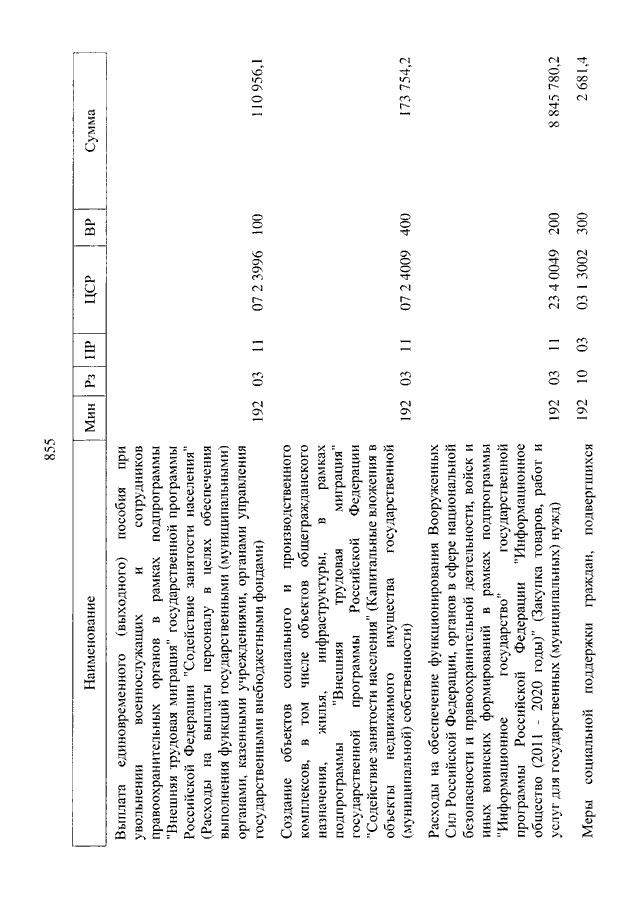 855

| Наименование | Мин | Рз | ПР | ЦСР | ВР | Сумма |
|---|---|---|---|---|---|---|
| Выплата единовременного (выходного) пособия при увольнении военнослужащих и сотрудников правоохранительных органов в рамках подпрограммы "Внешняя трудовая миграция" государственной программы Российской Федерации "Содействие занятости населения" (Расходы на выплаты персоналу в целях обеспечения выполнения функций государственными (муниципальными) органами, казенными учреждениями, органами управления государственными внебюджетными фондами) | 192 | 03 | 11 | 07 2 3996 | 100 | 110 956,1 |
| Создание объектов социального и производственного комплексов, в том числе объектов общегражданского назначения, жилья, инфраструктуры, в рамках подпрограммы "Внешняя трудовая миграция" государственной программы Российской Федерации "Содействие занятости населения" (Капитальные вложения в объекты недвижимого имущества государственной (муниципальной) собственности) | 192 | 03 | 11 | 07 2 4009 | 400 | 173 754,2 |
| Расходы на обеспечение функционирования Вооруженных Сил Российской Федерации, органов в сфере национальной безопасности и правоохранительной деятельности, войск и иных воинских формирований в рамках подпрограммы "Информационное государство" государственной программы Российской Федерации "Информационное общество (2011 - 2020 годы)" (Закупка товаров, работ и услуг для государственных (муниципальных) нужд) | 192 | 03 | 11 | 23 4 0049 | 200 | 8 845 780,2 |
| Меры социальной поддержки граждан, подвергшихся | 192 | 10 | 03 | 03 1 3002 | 300 | 2 681,4 |